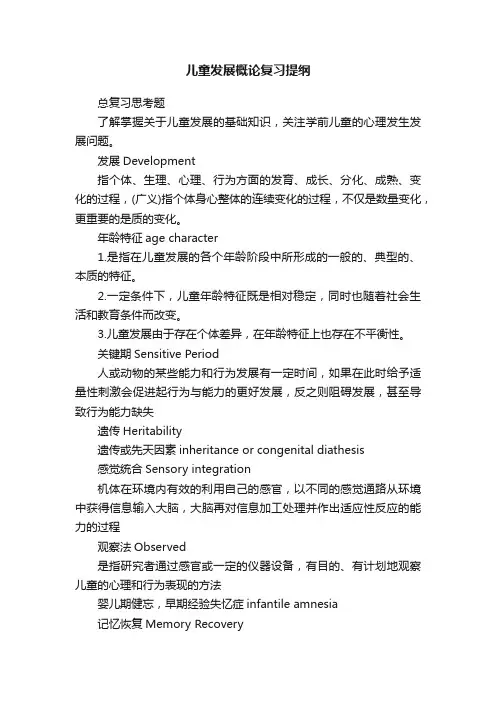 儿童发展概论复习提纲

总复习思考题

了解掌握关于儿童发展的基础知识，关注学前儿童的心理发生发展问题。

发展 Development

指个体、生理、心理、行为方面的发育、成长、分化、成熟、变化的过程，(广义)指个体身心整体的连续变化的过程，不仅是数量变化，更重要的是质的变化。

年龄特征 age character

1.是指在儿童发展的各个年龄阶段中所形成的一般的、典型的、本质的特征。

2.一定条件下，儿童年龄特征既是相对稳定，同时也随着社会生活和教育条件而改变。

3.儿童发展由于存在个体差异，在年龄特征上也存在不平衡性。

关键期 Sensitive Period

人或动物的某些能力和行为发展有一定时间，如果在此时给予适量性刺激会促进起行为与能力的更好发展，反之则阻碍发展，甚至导致行为能力缺失

遗传 Heritability

遗传或先天因素 inheritance or congenital diathesis

感觉统合 Sensory integration

机体在环境内有效的利用自己的感官，以不同的感觉通路从环境中获得信息输入大脑，大脑再对信息加工处理并作出适应性反应的能力的过程

观察法 Observed

是指研究者通过感官或一定的仪器设备，有目的、有计划地观察儿童的心理和行为表现的方法

婴儿期健忘，早期经验失忆症 infantile amnesia

记忆恢复 Memory Recovery